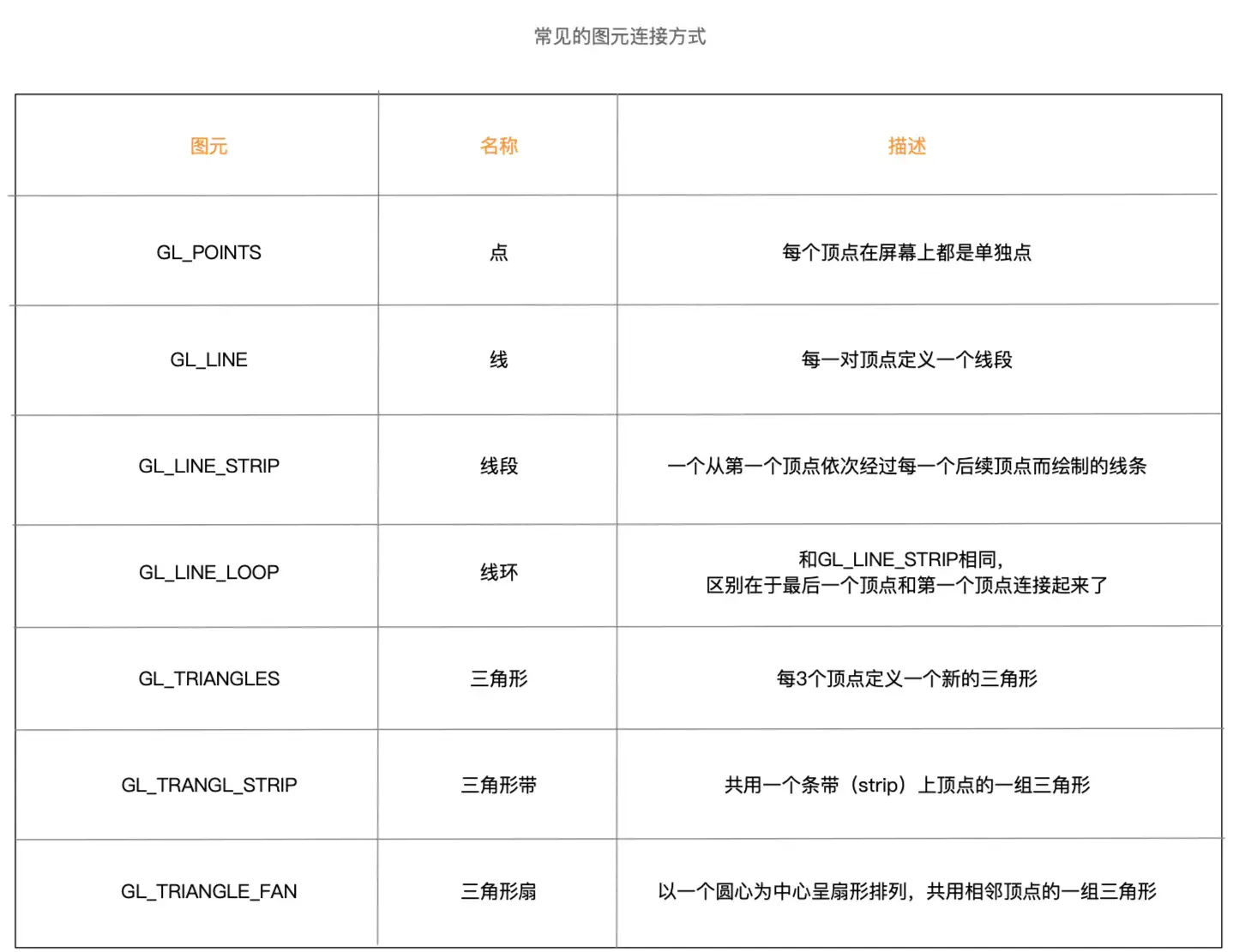 常见的图元连接方式

| 图元 | 名称 | 描述 |
|---|---|---|
| GL_POINTS | 点 | 每个顶点在屏幕上都是单独点 |
| GL_LINE | 线 | 每一对顶点定义一个线段 |
| GL_LINE_STRIP | 线段 | 一个从第一个顶点依次经过每一个后续顶点而绘制的线条 |
| GL_LINE_LOOP | 线环 | 和GL_LINE_STRIP相同，区别在于最后一个顶点和第一个顶点连接起来了 |
| GL_TRIANGLES | 三角形 | 每3个顶点定义一个新的三角形 |
| GL_TRANGL_STRIP | 三角形带 | 共用一个条带（strip）上顶点的一组三角形 |
| GL_TRIANGLE_FAN | 三角形扇 | 以一个圆心为中心呈扇形排列，共用相邻顶点的一组三角形 |